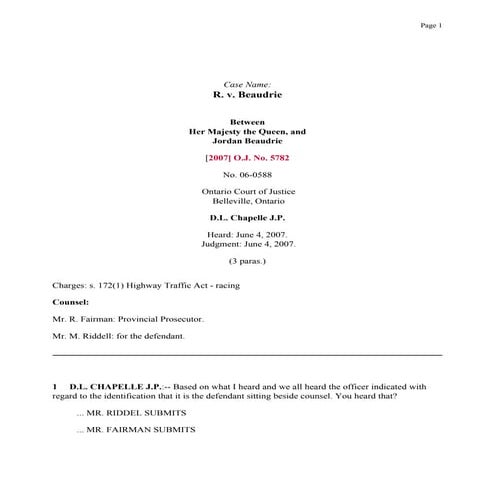 Page 1

Case Name:
R. v. Beaudrie

Between
Her Majesty the Queen, and
Jordan Beaudrie

[2007] O.J. No. 5782

No. 06-0588

Ontario Court of Justice
Belleville, Ontario

D.L. Chapelle J.P.

Heard: June 4, 2007.
Judgment: June 4, 2007.

(3 paras.)

Charges: s. 172(1) Highway Traffic Act - racing

Counsel:

Mr. R. Fairman: Provincial Prosecutor.

Mr. M. Riddell: for the defendant.

1 D.L. CHAPELLE J.P.:-- Based on what I heard and we all heard the officer indicated with regard to the identification that it is the defendant sitting beside counsel. You heard that?

... MR. RIDDEL SUBMITS

... MR. FAIRMAN SUBMITS